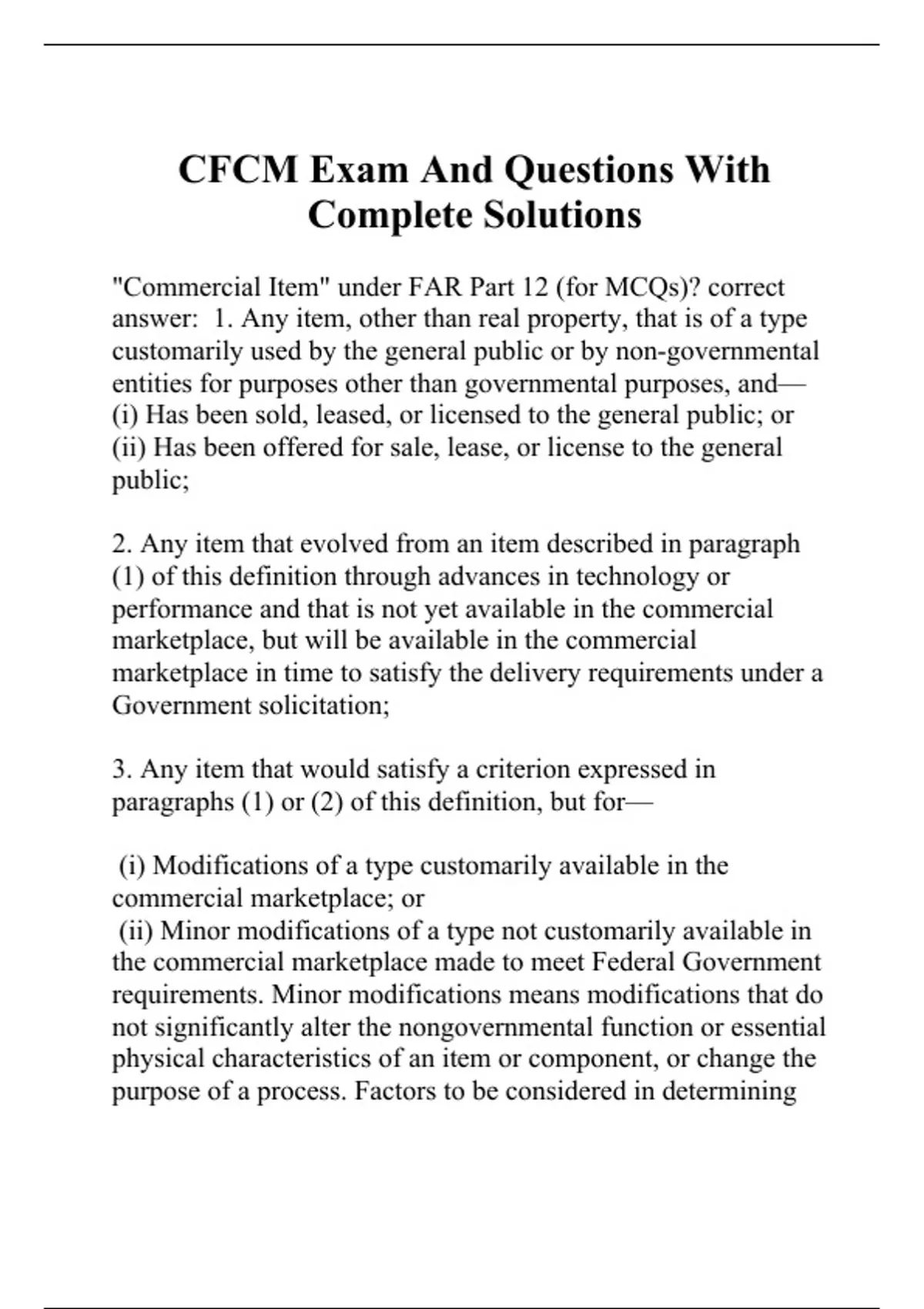 CFCM Exam And Questions With Complete Solutions

"Commercial Item" under FAR Part 12 (for MCQs)? correct answer: 1. Any item, other than real property, that is of a type customarily used by the general public or by non-governmental entities for purposes other than governmental purposes, and—
(i) Has been sold, leased, or licensed to the general public; or
(ii) Has been offered for sale, lease, or license to the general public;

2. Any item that evolved from an item described in paragraph (1) of this definition through advances in technology or performance and that is not yet available in the commercial marketplace, but will be available in the commercial marketplace in time to satisfy the delivery requirements under a Government solicitation;

3. Any item that would satisfy a criterion expressed in paragraphs (1) or (2) of this definition, but for—

(i) Modifications of a type customarily available in the commercial marketplace; or
(ii) Minor modifications of a type not customarily available in the commercial marketplace made to meet Federal Government requirements. Minor modifications means modifications that do not significantly alter the nongovernmental function or essential physical characteristics of an item or component, or change the purpose of a process. Factors to be considered in determining